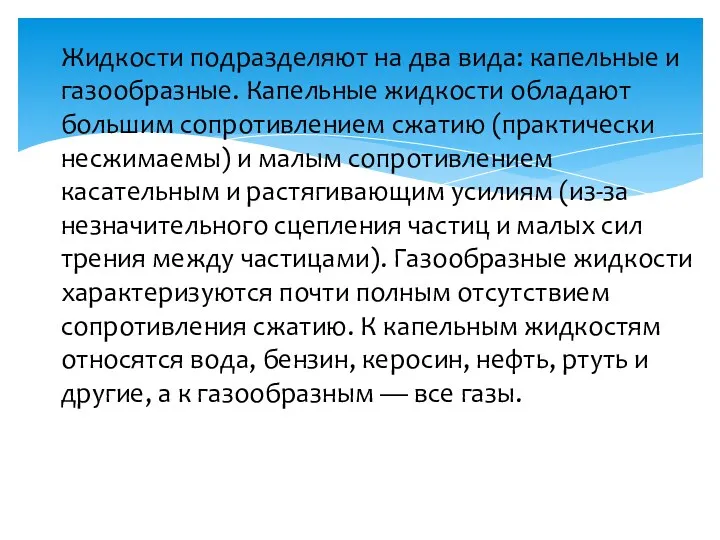 Жидкости подразделяют на два вида: капельные и газообразные. Капельные жидкости обладают большим сопротивлением сжатию (практически несжимаемы) и малым сопротивлением касательным и растягивающим усилиям (из-за незначительного сцепления частиц и малых сил трения между частицами). Газообразные жидкости характеризуются почти полным отсутствием сопротивления сжатию. К капельным жидкостям относятся вода, бензин, керосин, нефть, ртуть и другие, а к газообразным — все газы.